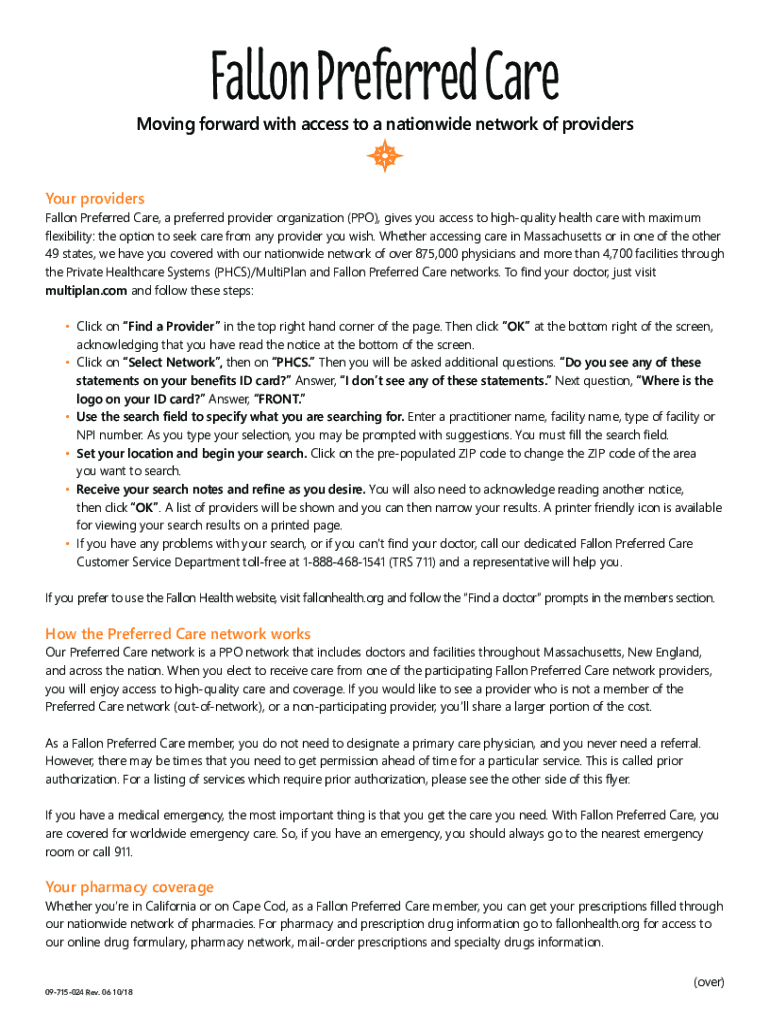 Fallon Preferred Care

Moving forward with access to a nationwide network of providers

Your providers

Fallon Preferred Care, a preferred provider organization (PPO), gives you access to high-quality health care with maximum flexibility: the option to seek care from any provider you wish. Whether accessing care in Massachusetts or in one of the other 49 states, we have you covered with our nationwide network of over 875,000 physicians and more than 4,700 facilities through the Private Healthcare Systems (PHCS)/MultiPlan and Fallon Preferred Care networks. To find your doctor, just visit multiplan.com and follow these steps:

• Click on "Find a Provider" in the top right hand corner of the page. Then click "OK" at the bottom right of the screen, acknowledging that you have read the notice at the bottom of the screen.
• Click on "Select Network", then on "PHCS." Then you will be asked additional questions. "Do you see any of these statements on your benefits ID card?" Answer, "I don't see any of these statements." Next question, "Where is the logo on your ID card?" Answer, "FRONT."
• Use the search field to specify what you are searching for. Enter a practitioner name, facility name, type of facility or NPI number. As you type your selection, you may be prompted with suggestions. You must fill the search field.
• Set your location and begin your search. Click on the pre-populated ZIP code to change the ZIP code of the area you want to search.
• Receive your search notes and refine as you desire. You will also need to acknowledge reading another notice, then click "OK". A list of providers will be shown and you can then narrow your results. A printer friendly icon is available for viewing your search results on a printed page.
• If you have any problems with your search, or if you can't find your doctor, call our dedicated Fallon Preferred Care Customer Service Department toll-free at 1-888-468-1541 (TRS 711) and a representative will help you.

If you prefer to use the Fallon Health website, visit fallonhealth.org and follow the "Find a doctor" prompts in the members section.

How the Preferred Care network works

Our Preferred Care network is a PPO network that includes doctors and facilities throughout Massachusetts, New England, and across the nation. When you elect to receive care from one of the participating Fallon Preferred Care network providers, you will enjoy access to high-quality care and coverage. If you would like to see a provider who is not a member of the Preferred Care network (out-of-network), or a non-participating provider, you'll share a larger portion of the cost.

As a Fallon Preferred Care member, you do not need to designate a primary care physician, and you never need a referral. However, there may be times that you need to get permission ahead of time for a particular service. This is called prior authorization. For a listing of services which require prior authorization, please see the other side of this flyer.

If you have a medical emergency, the most important thing is that you get the care you need. With Fallon Preferred Care, you are covered for worldwide emergency care. So, if you have an emergency, you should always go to the nearest emergency room or call 911.

Your pharmacy coverage

Whether you're in California or on Cape Cod, as a Fallon Preferred Care member, you can get your prescriptions filled through our nationwide network of pharmacies. For pharmacy and prescription drug information go to fallonhealth.org for access to our online drug formulary, pharmacy network, mail-order prescriptions and specialty drugs information.

(over)

09-715-024 Rev. 06 10/18